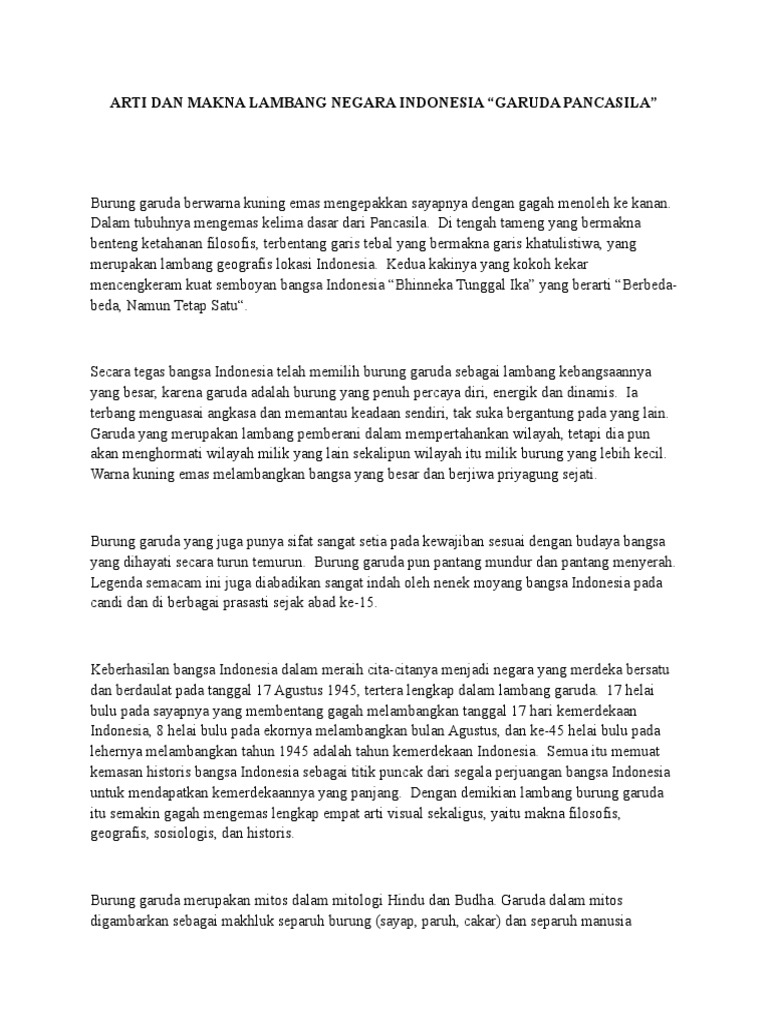 ARTI DAN MAKNA LAMBANG NEGARA INDONESIA “GARUDA PANCASILA”

Burung garuda berwarna kuning emas mengepakkan sayapnya dengan gagah menoleh ke kanan. Dalam tubuhnya mengemas kelima dasar dari Pancasila. Di tengah tameng yang bermakna benteng ketahanan filosofis, terbentang garis tebal yang bermakna garis khatulistiwa, yang merupakan lambang geografis lokasi Indonesia. Kedua kakinya yang kokoh kekar mencengkeram kuat semboyan bangsa Indonesia “Bhinneka Tunggal Ika” yang berarti “Berbeda-beda, Namun Tetap Satu“.

Secara tegas bangsa Indonesia telah memilih burung garuda sebagai lambang kebangsaannya yang besar, karena garuda adalah burung yang penuh percaya diri, energik dan dinamis. Ia terbang menguasai angkasa dan memantau keadaan sendiri, tak suka bergantung pada yang lain. Garuda yang merupakan lambang pemberani dalam mempertahankan wilayah, tetapi dia pun akan menghormati wilayah milik yang lain sekalipun wilayah itu milik burung yang lebih kecil. Warna kuning emas melambangkan bangsa yang besar dan berjiwa priyagung sejati.

Burung garuda yang juga punya sifat sangat setia pada kewajiban sesuai dengan budaya bangsa yang dihayati secara turun temurun. Burung garuda pun pantang mundur dan pantang menyerah. Legenda semacam ini juga diabadikan sangat indah oleh nenek moyang bangsa Indonesia pada candi dan di berbagai prasasti sejak abad ke-15.

Keberhasilan bangsa Indonesia dalam meraih cita-citanya menjadi negara yang merdeka bersatu dan berdaulat pada tanggal 17 Agustus 1945, tertera lengkap dalam lambang garuda. 17 helai bulu pada sayapnya yang membentang gagah melambangkan tanggal 17 hari kemerdekaan Indonesia, 8 helai bulu pada ekornya melambangkan bulan Agustus, dan ke-45 helai bulu pada lehernya melambangkan tahun 1945 adalah tahun kemerdekaan Indonesia. Semua itu memuat kemasan historis bangsa Indonesia sebagai titik puncak dari segala perjuangan bangsa Indonesia untuk mendapatkan kemerdekaannya yang panjang. Dengan demikian lambang burung garuda itu semakin gagah mengemas lengkap empat arti visual sekaligus, yaitu makna filosofis, geografis, sosiologis, dan historis.

Burung garuda merupakan mitos dalam mitologi Hindu dan Budha. Garuda dalam mitos digambarkan sebagai makhluk separuh burung (sayap, paruh, cakar) dan separuh manusia